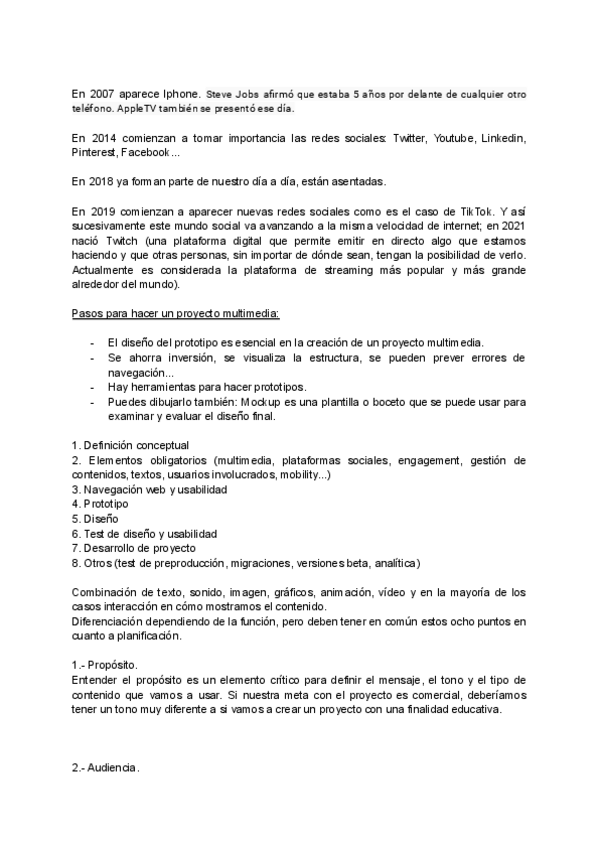 En 2007 aparece Iphone. Steve Jobs afirmó que estaba 5 años por delante de cualquier otro teléfono. AppleTV también se presentó ese día.

En 2014 comienzan a tomar importancia las redes sociales: Twitter, Youtube, Linkedin, Pinterest, Facebook...

En 2018 ya forman parte de nuestro día a día, están asentadas.

En 2019 comienzan a aparecer nuevas redes sociales como es el caso de TikTok. Y así sucesivamente este mundo social va avanzando a la misma velocidad de internet; en 2021 nació Twitch (una plataforma digital que permite emitir en directo algo que estamos haciendo y que otras personas, sin importar de dónde sean, tengan la posibilidad de verlo. Actualmente es considerada la plataforma de streaming más popular y más grande alrededor del mundo).

Pasos para hacer un proyecto multimedia:

- El diseño del prototipo es esencial en la creación de un proyecto multimedia.
- Se ahorra inversión, se visualiza la estructura, se pueden prever errores de navegación...
- Hay herramientas para hacer prototipos.
- Puedes dibujarlo también: Mockup es una plantilla o boceto que se puede usar para examinar y evaluar el diseño final.

1. Definición conceptual
2. Elementos obligatorios (multimedia, plataformas sociales, engagement, gestión de contenidos, textos, usuarios involucrados, mobility...)
3. Navegación web y usabilidad
4. Prototipo
5. Diseño
6. Test de diseño y usabilidad
7. Desarrollo de proyecto
8. Otros (test de preproducción, migraciones, versiones beta, analítica)

Combinación de texto, sonido, imagen, gráficos, animación, vídeo y en la mayoría de los casos interacción en cómo mostramos el contenido.
Diferenciación dependiendo de la función, pero deben tener en común estos ocho puntos en cuanto a planificación.

1.- Propósito.
Entender el propósito es un elemento crítico para definir el mensaje, el tono y el tipo de contenido que vamos a usar. Si nuestra meta con el proyecto es comercial, deberíamos tener un tono muy diferente a si vamos a crear un proyecto con una finalidad educativa.

2.- Audiencia.